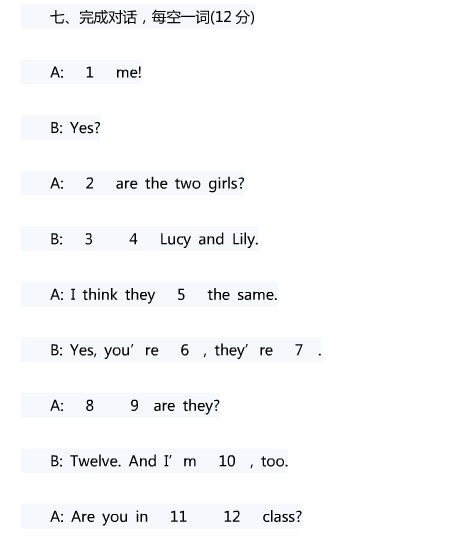 七、完成对话，每空一词(12分)

A: 1 me!

B: Yes?

A: 2 are the two girls?

B: 3 4 Lucy and Lily.

A: I think they 5 the same.

B: Yes, you're 6 , they're 7 .

A: 8 9 are they?

B: Twelve. And I'm 10 , too.

A: Are you in 11 12 class?